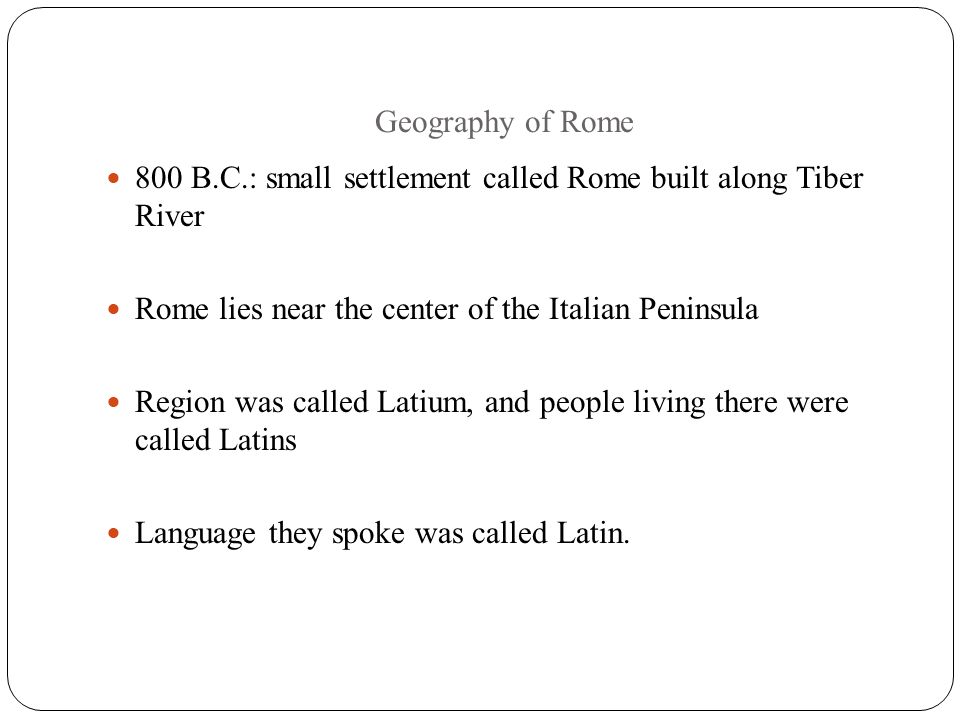 Geography of Rome

- 800 B.C.: small settlement called Rome built along Tiber River

- Rome lies near the center of the Italian Peninsula

- Region was called Latium, and people living there were called Latins

- Language they spoke was called Latin.